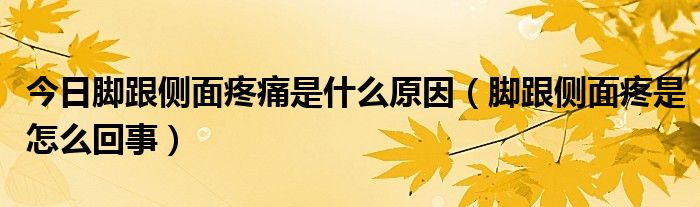 今日脚跟侧面疼痛是什么原因（脚跟侧面疼是怎么回事）